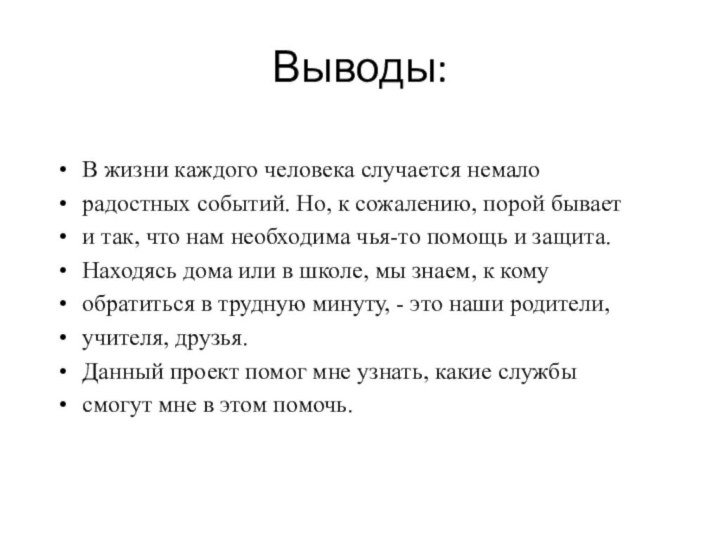 Выводы:

• В жизни каждого человека случается немало
• радостных событий. Но, к сожалению, порой бывает
• и так, что нам необходима чья-то помощь и защита.
• Находясь дома или в школе, мы знаем, к кому
• обратиться в трудную минуту, - это наши родители,
• учителя, друзья.
• Данный проект помог мне узнать, какие службы
• смогут мне в этом помочь.